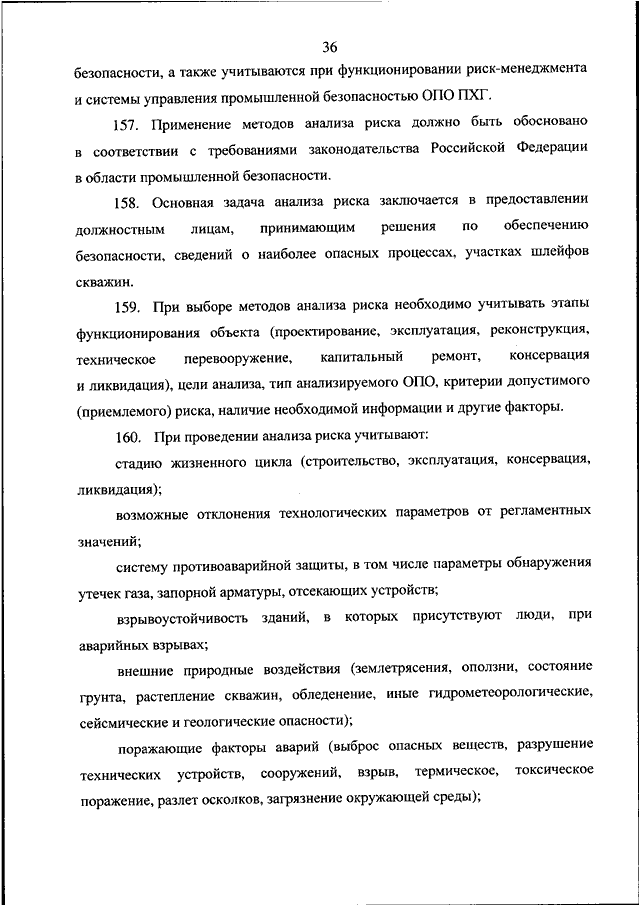 36

безопасности, а также учитываются при функционировании риск-менеджмента и системы управления промышленной безопасностью ОПО ПХГ.

157. Применение методов анализа риска должно быть обосновано в соответствии с требованиями законодательства Российской Федерации в области промышленной безопасности.

158. Основная задача анализа риска заключается в предоставлении должностным лицам, принимающим решения по обеспечению безопасности, сведений о наиболее опасных процессах, участках шлейфов скважин.

159. При выборе методов анализа риска необходимо учитывать этапы функционирования объекта (проектирование, эксплуатация, реконструкция, техническое перевооружение, капитальный ремонт, консервация и ликвидация), цели анализа, тип анализируемого ОПО, критерии допустимого (приемлемого) риска, наличие необходимой информации и другие факторы.

160. При проведении анализа риска учитывают:

стадию жизненного цикла (строительство, эксплуатация, консервация, ликвидация);

возможные отклонения технологических параметров от регламентных значений;

систему противоаварийной защиты, в том числе параметры обнаружения утечек газа, запорной арматуры, отсекающих устройств;

взрывоустойчивость зданий, в которых присутствуют люди, при аварийных взрывах;

внешние природные воздействия (землетрясения, оползни, состояние грунта, растепление скважин, обледенение, иные гидрометеорологические, сейсмические и геологические опасности);

поражающие факторы аварий (выброс опасных веществ, разрушение технических устройств, сооружений, взрыв, термическое, токсическое поражение, разлет осколков, загрязнение окружающей среды);